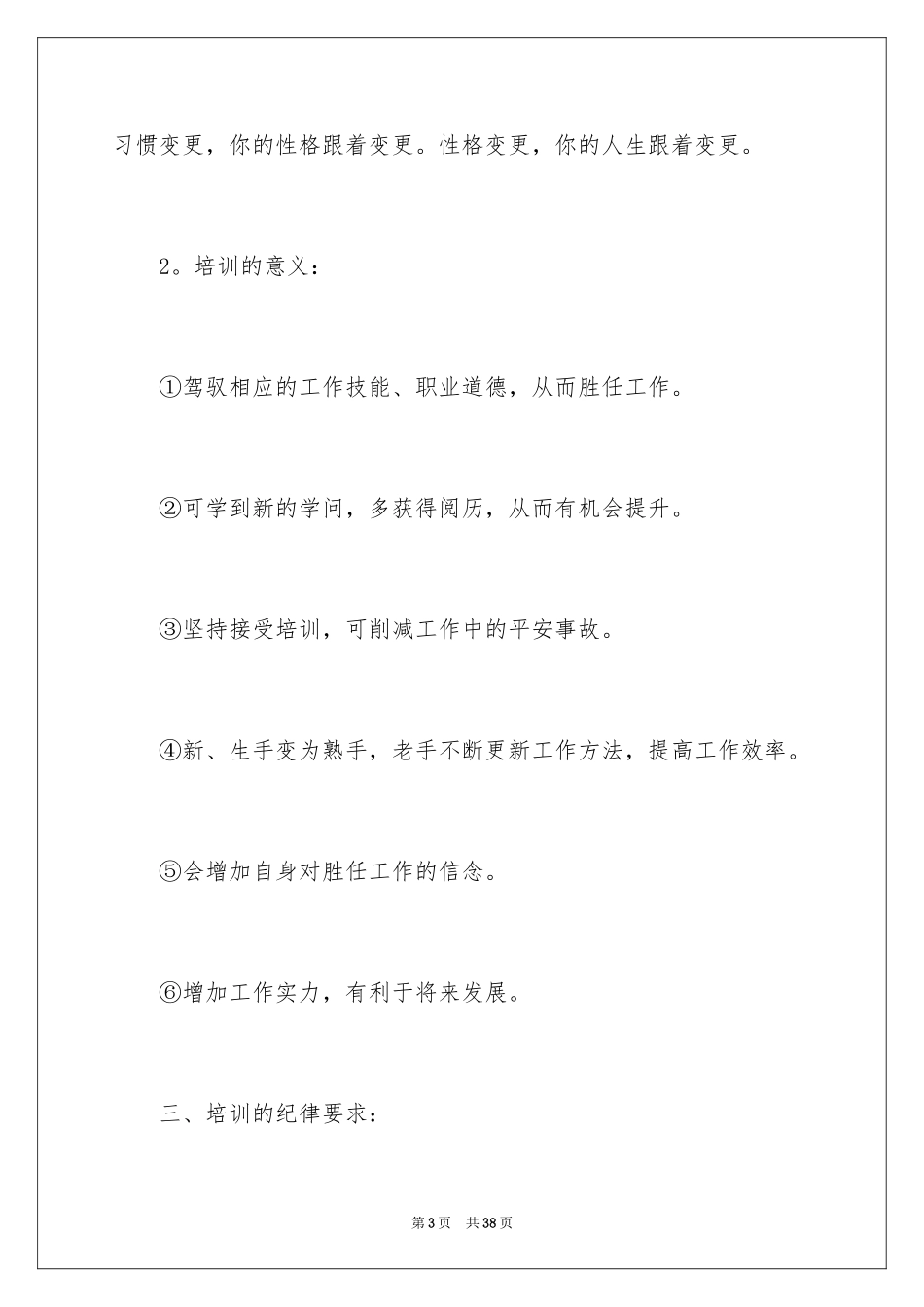 习惯变更，你的性格跟着变更。性格变更，你的人生跟着变更。

2。培训的意义：

①驾驭相应的工作技能、职业道德，从而胜任工作。

②可学到新的学问，多获得阅历，从而有机会提升。

③坚持接受培训，可削减工作中的平安事故。

④新、生手变为熟手，老手不断更新工作方法，提高工作效率。

⑤会增加自身对胜任工作的信念。

⑥增加工作实力，有利于将来发展。

三、培训的纪律要求：

第3页 共38页